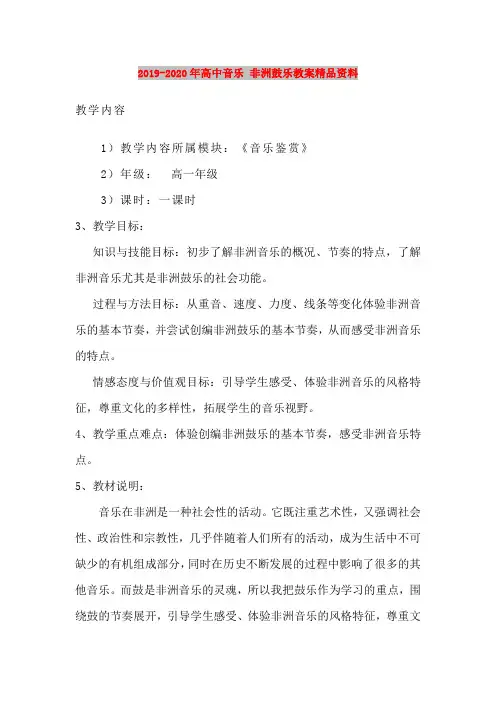 2019-2020年高中音乐 非洲鼓乐教案精品资料

教学内容

1）教学内容所属模块：《音乐鉴赏》

2）年级：　高一年级

3）课时：一课时

3、教学目标：

知识与技能目标：初步了解非洲音乐的概况、节奏的特点，了解非洲音乐尤其是非洲鼓乐的社会功能。

过程与方法目标：从重音、速度、力度、线条等变化体验非洲音乐的基本节奏，并尝试创编非洲鼓乐的基本节奏，从而感受非洲音乐的特点。

情感态度与价值观目标：引导学生感受、体验非洲音乐的风格特征，尊重文化的多样性，拓展学生的音乐视野。

4、教学重点难点：体验创编非洲鼓乐的基本节奏，感受非洲音乐特点。

5、教材说明：

音乐在非洲是一种社会性的活动。它既注重艺术性，又强调社会性、政治性和宗教性，几乎伴随着人们所有的活动，成为生活中不可缺少的有机组成部分，同时在历史不断发展的过程中影响了很多的其他音乐。而鼓是非洲音乐的灵魂，所以我把鼓乐作为学习的重点，围绕鼓的节奏展开，引导学生感受、体验非洲音乐的风格特征，尊重文